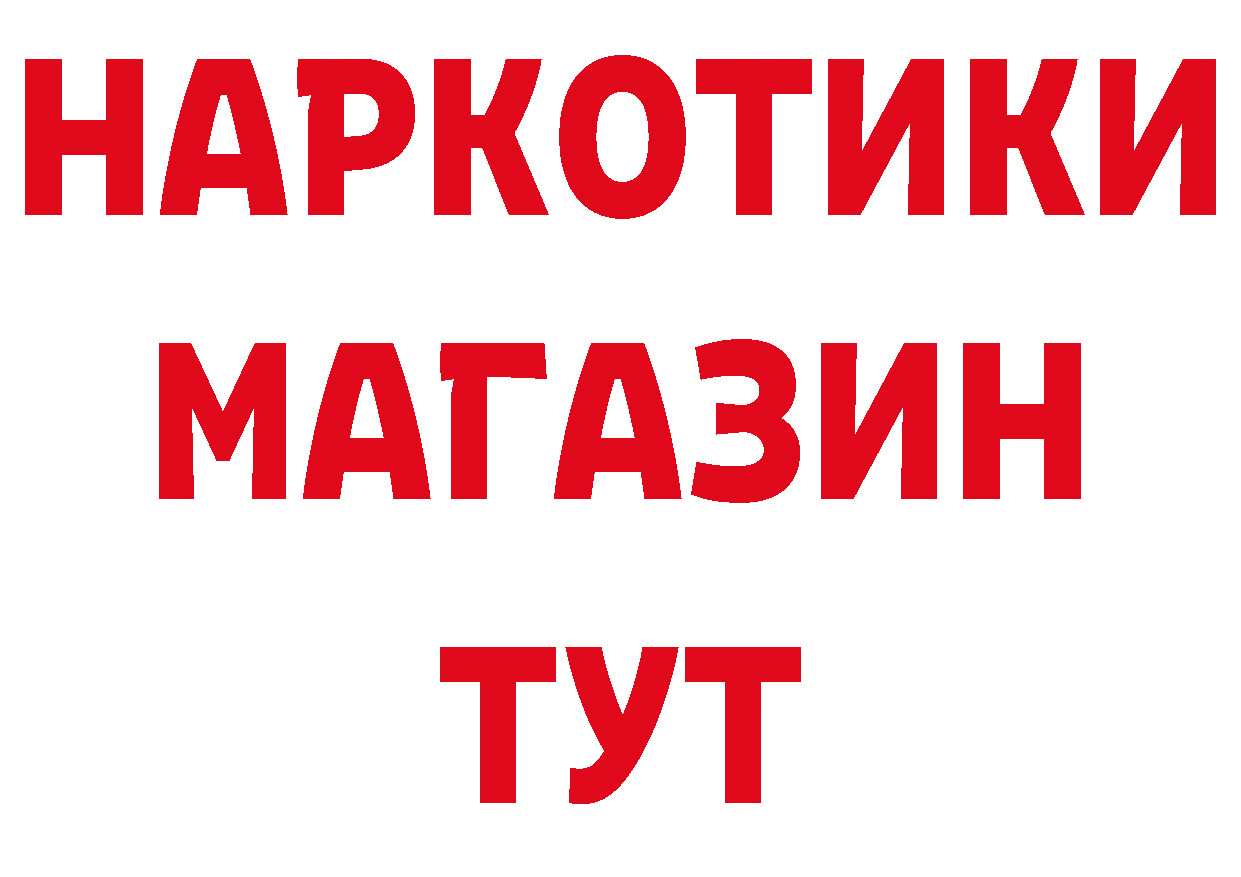 НАРКОТИКИ МАГАЗИН ТУТ